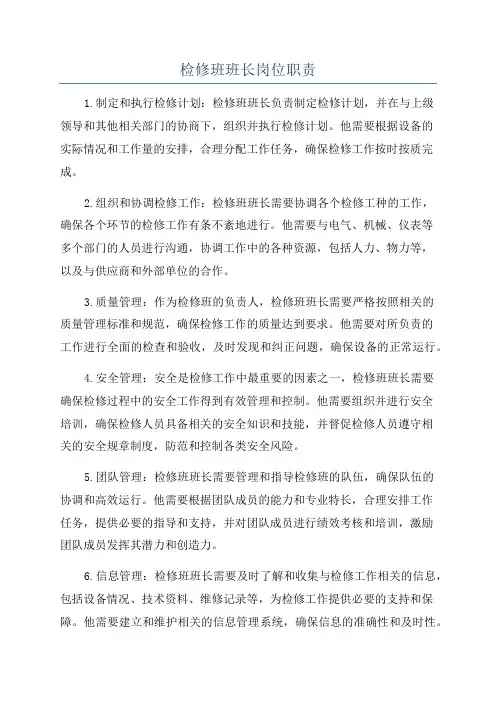 检修班班长岗位职责

1.制定和执行检修计划：检修班班长负责制定检修计划，并在与上级领导和其他相关部门的协商下，组织并执行检修计划。他需要根据设备的实际情况和工作量的安排，合理分配工作任务，确保检修工作按时按质完成。

2.组织和协调检修工作：检修班班长需要协调各个检修工种的工作，确保各个环节的检修工作有条不紊地进行。他需要与电气、机械、仪表等多个部门的人员进行沟通，协调工作中的各种资源，包括人力、物力等，以及与供应商和外部单位的合作。

3.质量管理：作为检修班的负责人，检修班班长需要严格按照相关的质量管理标准和规范，确保检修工作的质量达到要求。他需要对所负责的工作进行全面的检查和验收，及时发现和纠正问题，确保设备的正常运行。

4.安全管理：安全是检修工作中最重要的因素之一，检修班班长需要确保检修过程中的安全工作得到有效管理和控制。他需要组织并进行安全培训，确保检修人员具备相关的安全知识和技能，并督促检修人员遵守相关的安全规章制度，防范和控制各类安全风险。

5.团队管理：检修班班长需要管理和指导检修班的队伍，确保队伍的协调和高效运行。他需要根据团队成员的能力和专业特长，合理安排工作任务，提供必要的指导和支持，并对团队成员进行绩效考核和培训，激励团队成员发挥其潜力和创造力。

6.信息管理：检修班班长需要及时了解和收集与检修工作相关的信息，包括设备情况、技术资料、维修记录等，为检修工作提供必要的支持和保障。他需要建立和维护相关的信息管理系统，确保信息的准确性和及时性。